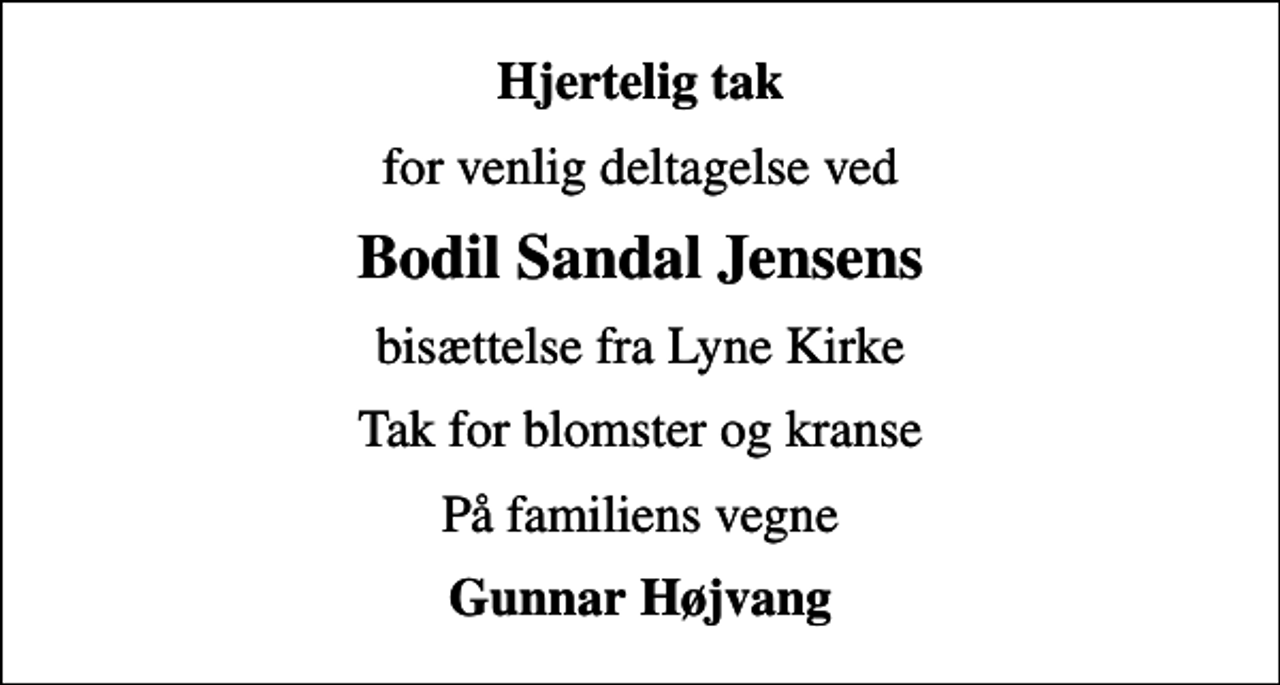 Hjertelig tak

for venlig deltagelse ved

Bodil Sandal Jensens

bisættelse fra Lyne Kirke

Tak for blomster og kranse

På familiens vegne

Gunnar Højvang